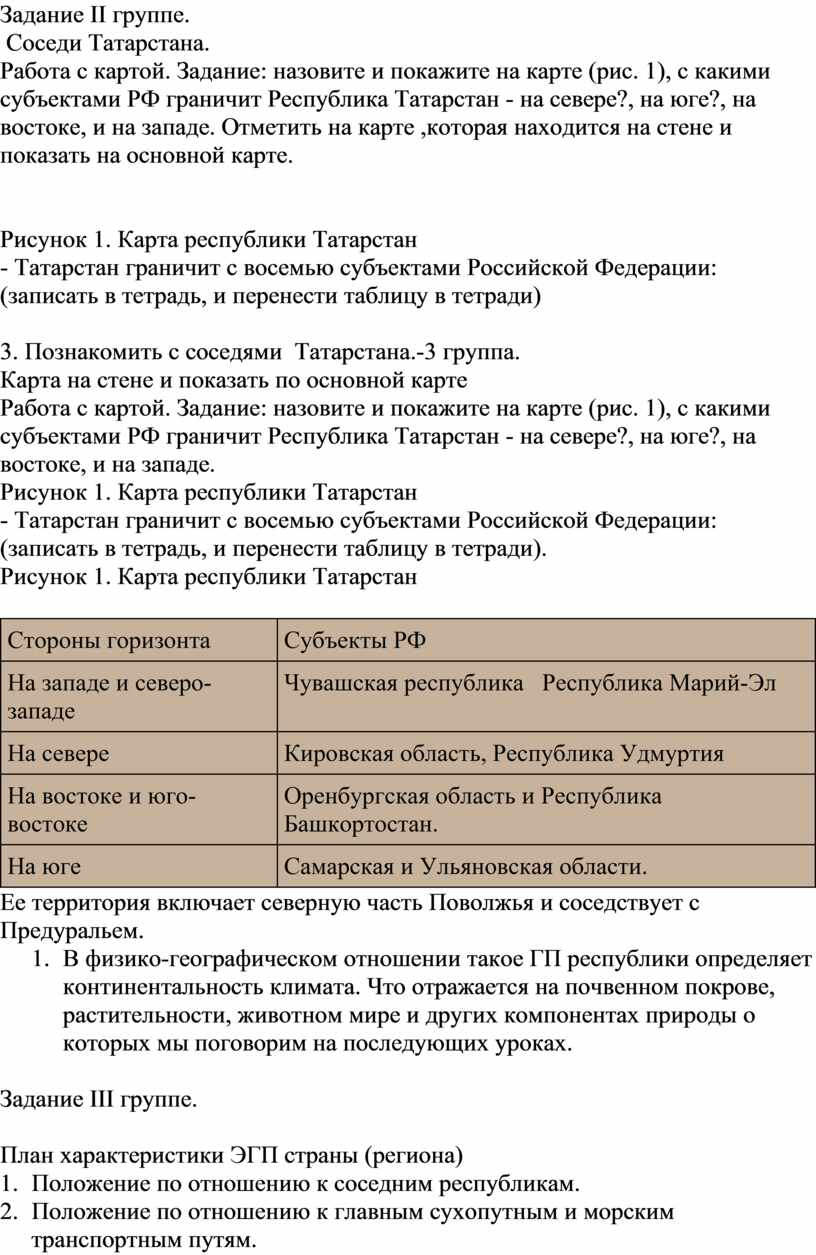 Задание II группе.
Соседи Татарстана.
Работа с картой. Задание: назовите и покажите на карте (рис. 1), с какими субъектами РФ граничит Республика Татарстан - на севере?, на юге?, на востоке, и на западе. Отметить на карте ,которая находится на стене и показать на основной карте.

Рисунок 1. Карта республики Татарстан
- Татарстан граничит с восемью субъектами Российской Федерации: (записать в тетрадь, и перенести таблицу в тетради)

3. Познакомить с соседями Татарстана.-3 группа.
Карта на стене и показать по основной карте
Работа с картой. Задание: назовите и покажите на карте (рис. 1), с какими субъектами РФ граничит Республика Татарстан - на севере?, на юге?, на востоке, и на западе.
Рисунок 1. Карта республики Татарстан
- Татарстан граничит с восемью субъектами Российской Федерации: (записать в тетрадь, и перенести таблицу в тетради).
Рисунок 1. Карта республики Татарстан

| Стороны горизонта | Субъекты РФ |
|---|---|
| На западе и северо-западе | Чувашская республика Республика Марий-Эл |
| На севере | Кировская область, Республика Удмуртия |
| На востоке и юго-востоке | Оренбургская область и Республика Башкортостан. |
| На юге | Самарская и Ульяновская области. |

Ее территория включает северную часть Поволжья и соседствует с Предуральем.
1. В физико-географическом отношении такое ГП республики определяет континентальность климата. Что отражается на почвенном покрове, растительности, животном мире и других компонентах природы о которых мы поговорим на последующих уроках.

Задание III группе.

План характеристики ЭГП страны (региона)
1. Положение по отношению к соседним республикам.
2. Положение по отношению к главным сухопутным и морским транспортным путям.